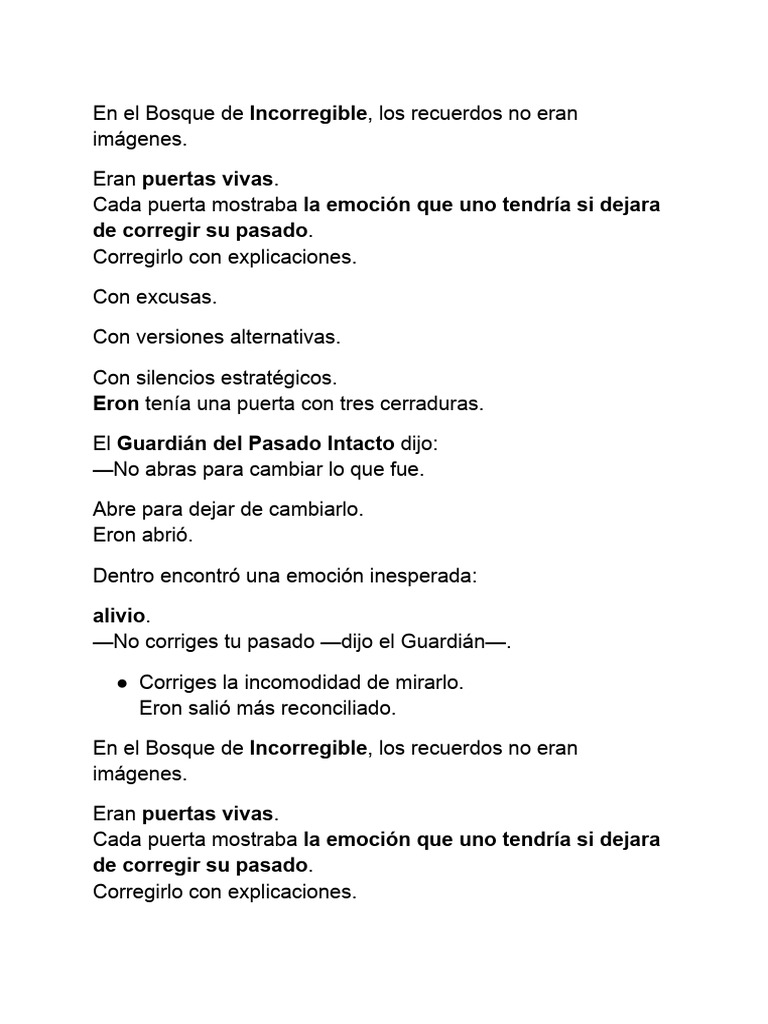 En el Bosque de Incorregible, los recuerdos no eran imágenes.

Eran puertas vivas.
Cada puerta mostraba la emoción que uno tendría si dejara de corregir su pasado.
Corregirlo con explicaciones.

Con excusas.

Con versiones alternativas.

Con silencios estratégicos.
Eron tenía una puerta con tres cerraduras.

El Guardián del Pasado Intacto dijo:
—No abras para cambiar lo que fue.

Abre para dejar de cambiarlo.
Eron abrió.

Dentro encontró una emoción inesperada:

alivio.
—No corriges tu pasado —dijo el Guardián—.

● Corriges la incomodidad de mirarlo.
Eron salió más reconciliado.

En el Bosque de Incorregible, los recuerdos no eran imágenes.

Eran puertas vivas.
Cada puerta mostraba la emoción que uno tendría si dejara de corregir su pasado.
Corregirlo con explicaciones.